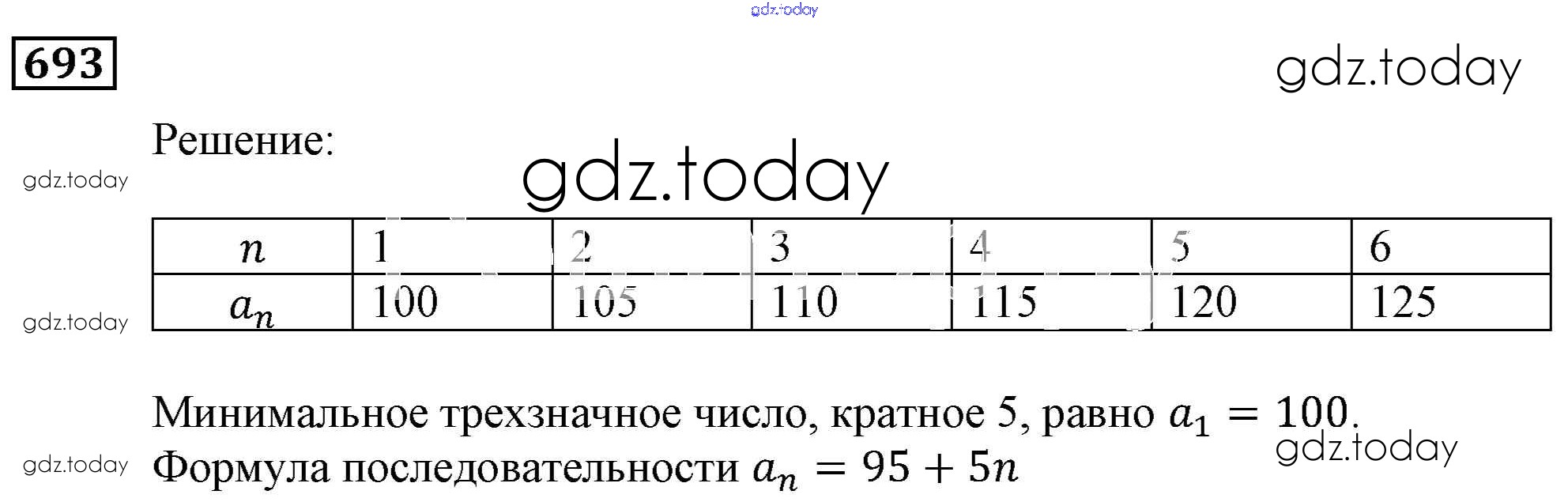 693

Решение:

| $n$ | 1 | 2 | 3 | 4 | 5 | 6 |
|---|---|---|---|---|---|---|
| $a_n$ | 100 | 105 | 110 | 115 | 120 | 125 |

Минимальное трехзначное число, кратное 5, равно $a_1 = 100$.
Формула последовательности $a_n = 95 + 5n$

gdz.today